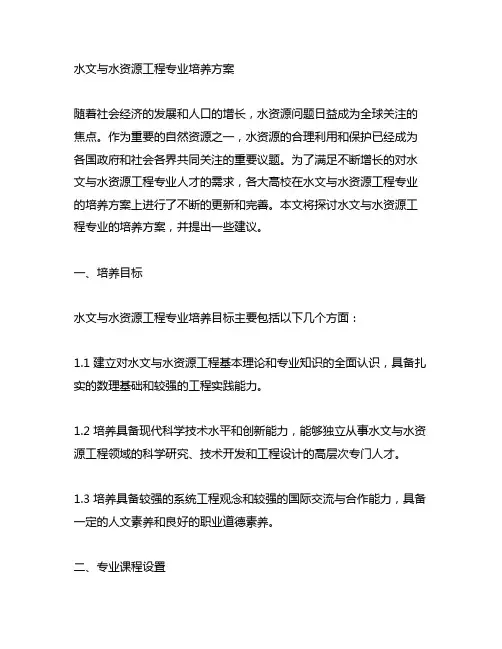 水文与水资源工程专业培养方案

随着社会经济的发展和人口的增长，水资源问题日益成为全球关注的焦点。作为重要的自然资源之一，水资源的合理利用和保护已经成为各国政府和社会各界共同关注的重要议题。为了满足不断增长的对水文与水资源工程专业人才的需求，各大高校在水文与水资源工程专业的培养方案上进行了不断的更新和完善。本文将探讨水文与水资源工程专业的培养方案，并提出一些建议。

一、培养目标

水文与水资源工程专业培养目标主要包括以下几个方面：

1.1 建立对水文与水资源工程基本理论和专业知识的全面认识，具备扎实的数理基础和较强的工程实践能力。

1.2 培养具备现代科学技术水平和创新能力，能够独立从事水文与水资源工程领域的科学研究、技术开发和工程设计的高层次专门人才。

1.3 培养具备较强的系统工程观念和较强的国际交流与合作能力，具备一定的人文素养和良好的职业道德素养。

二、专业课程设置